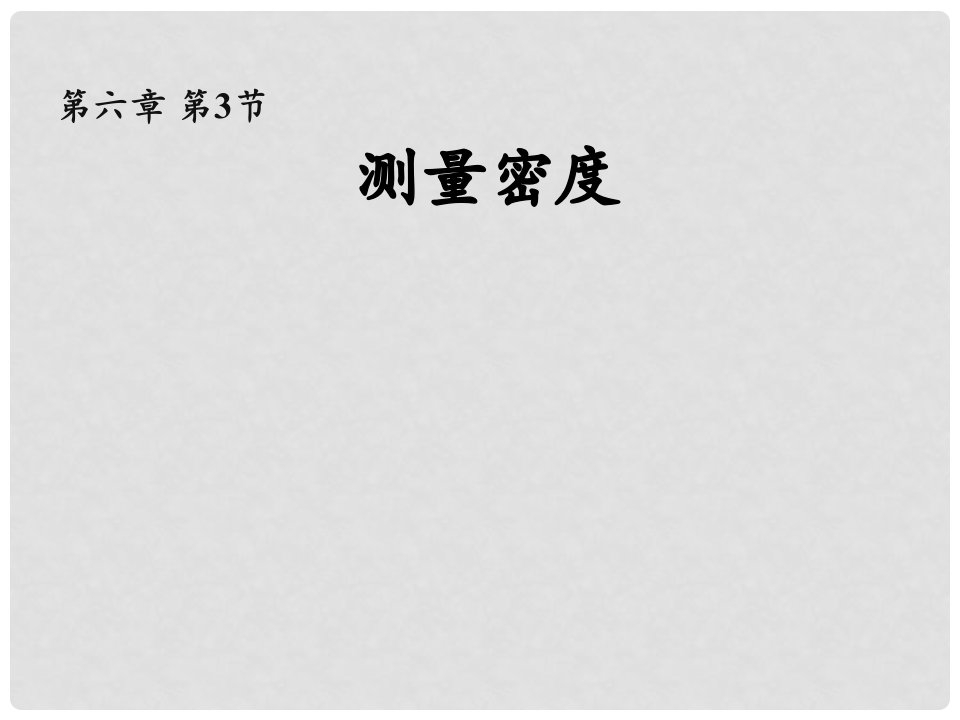 第六章 第3节

测量密度